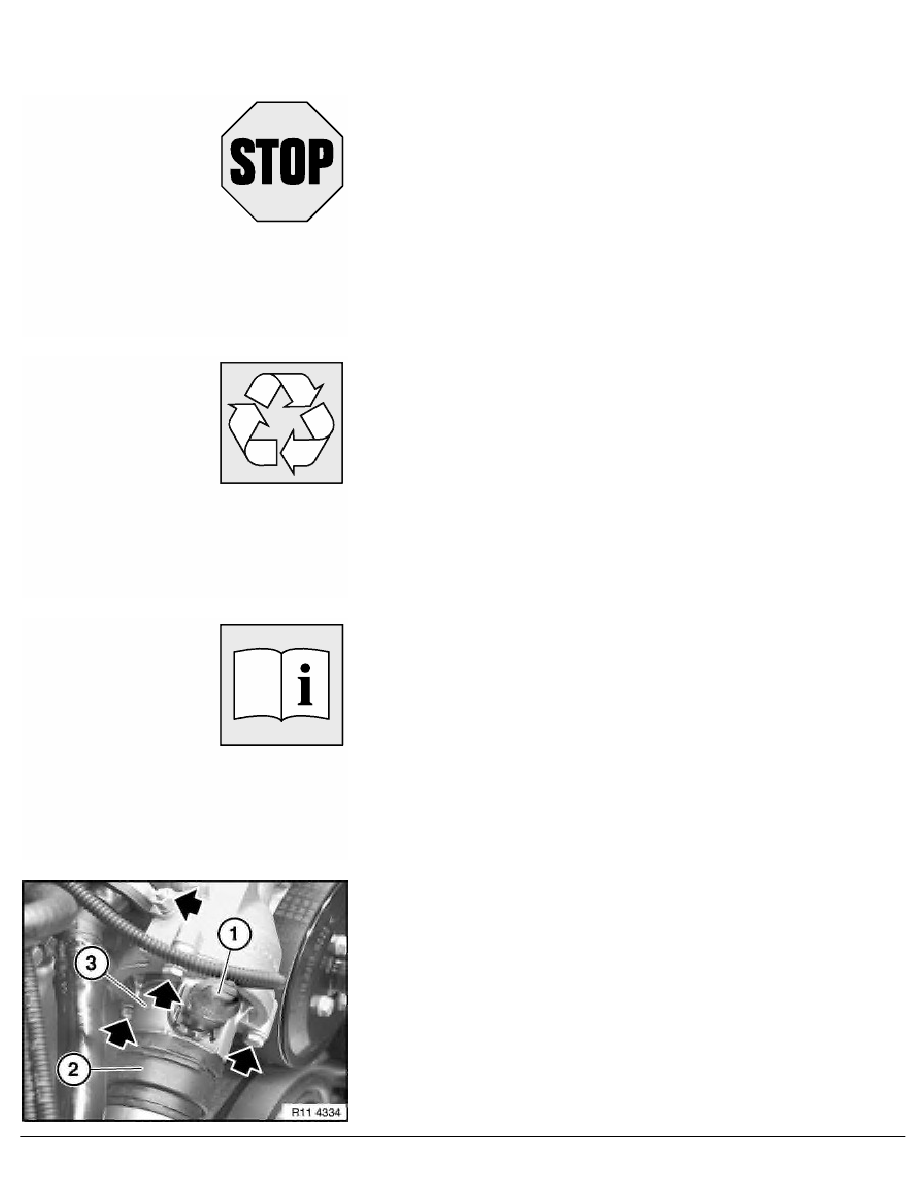 STOP

i

1
3
2
R11 4334